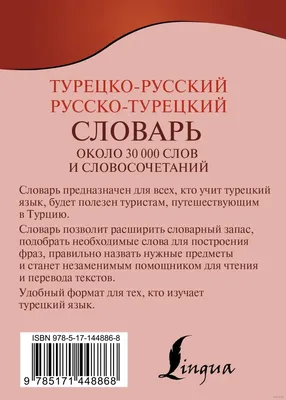 ТУРЕЦКО-РУССКИЙ
РУССКО-ТУРЕЦКИЙ
СЛОВАРЬ
ОКОЛО 30 000 СЛОВ
И СЛОВОСОЧЕТАНИЙ

Словарь предназначен для всех, кто учит турецкий язык, будет полезен туристам, путешествующим в Турцию.

Словарь позволит расширить словарный запас, подобрать необходимые слова для построения фраз, правильно назвать нужные предметы и станет незаменимым помощником для чтения и перевода текстов.

Удобный формат для тех, кто изучает турецкий язык.

ISBN 978-5-17-144886-8

9 785171 448868

Lingua